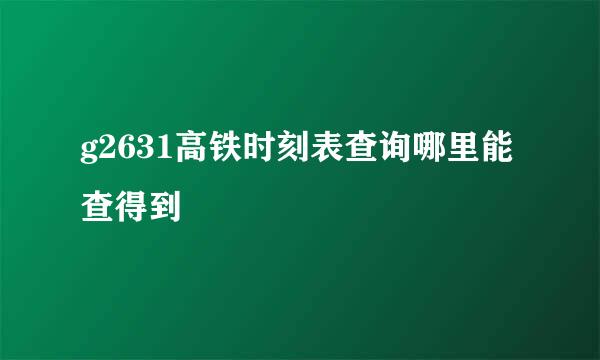 g2631高铁时刻表查询哪里能查得到